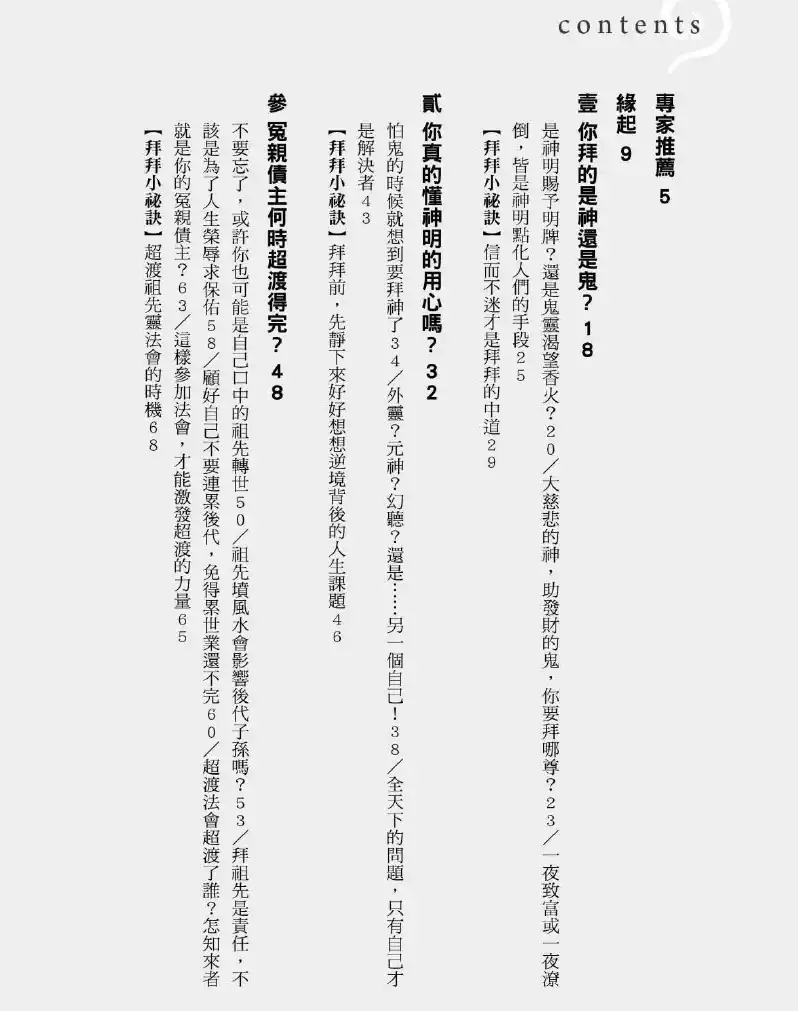 contents

專家推薦 5

緣起 9

壹 你拜的是神還是鬼? 18

是神明賜予明牌?還是鬼靈渴望香火?20/大慈悲的神,助發財的鬼,你要拜哪尊?23/一夜致富或一夜潦倒,皆是神明點化人們的手段25

【拜拜小祕訣】信而不迷才是拜拜的中道29

貳 你真的懂神明的用心嗎? 32

怕鬼的時候就想到要拜神了34/外靈?元神?幻聽?還是……另一個自己!38/全天下的問題,只有自己才是解決者43

【拜拜小祕訣】拜拜前,先靜下來好好想想逆境背後的人生課題46

參 冤親債主何時超渡得完? 48

不要忘了,或許你也可能是自己口中的祖先轉世50/祖先墳風水會影響後代子孫嗎?53/拜祖先是責任,不該是為了人生榮辱求保佑58/顧好自己不要連累後代,免得累世業還不完60/超渡法會超渡了誰?怎知來者就是你的冤親債主?63/這樣參加法會,才能激發超渡的力量65

【拜拜小祕訣】超渡祖先靈法會的時機68